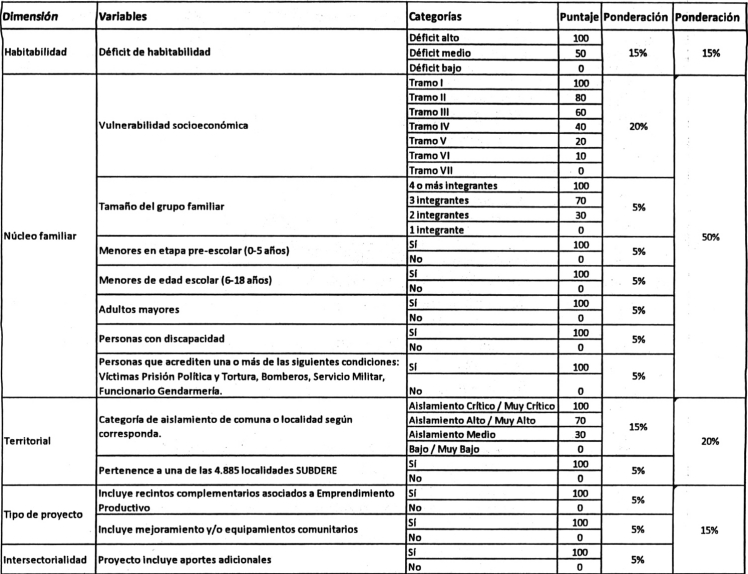 | Dimensión | Variables | Categorías | Puntaje | Ponderación | Ponderación |
|---|---|---|---|---|---|
| Habitabilidad | Déficit de habitabilidad | Déficit alto | 100 | 15% | 15% |
| | | Déficit medio | 50 | | |
| | | Déficit bajo | 0 | | |
| Núcleo familiar | Vulnerabilidad socioeconómica | Tramo I | 100 | 20% | 50% |
| | | Tramo II | 80 | | |
| | | Tramo III | 60 | | |
| | | Tramo IV | 40 | | |
| | | Tramo V | 20 | | |
| | | Tramo VI | 10 | | |
| | | Tramo VII | 0 | | |
| | Tamaño del grupo familiar | 4 o más integrantes | 100 | 5% | |
| | | 3 integrantes | 70 | | |
| | | 2 integrantes | 30 | | |
| | | 1 integrante | 0 | | |
| | Menores en etapa pre-escolar (0-5 años) | Sí | 100 | 5% | |
| | | No | 0 | | |
| | Menores de edad escolar (6-18 años) | Sí | 100 | 5% | |
| | | No | 0 | | |
| | Adultos mayores | Sí | 100 | 5% | |
| | | No | 0 | | |
| | Personas con discapacidad | Sí | 100 | 5% | |
| | | No | 0 | | |
| | Personas que acrediten una o más de las siguientes condiciones: Víctimas Prisión Política y Tortura, Bomberos, Servicio Militar, Funcionario Gendarmería. | Sí | 100 | 5% | |
| | | No | 0 | | |
| Territorial | Categoría de aislamiento de comuna o localidad según corresponda. | Aislamiento Crítico / Muy Crítico | 100 | 15% | 20% |
| | | Aislamiento Alto / Muy Alto | 70 | | |
| | | Aislamiento Medio | 30 | | |
| | | Bajo / Muy Bajo | 0 | | |
| | Pertenence a una de las 4.885 localidades SUBDERE | Sí | 100 | 5% | |
| | | No | 0 | | |
| Tipo de proyecto | Incluye recintos complementarios asociados a Emprendimiento Productivo | Sí | 100 | 5% | 15% |
| | | No | 0 | | |
| | Incluye mejoramiento y/o equipamientos comunitarios | Sí | 100 | 5% | |
| | | No | 0 | | |
| Intersectorialidad | Proyecto incluye aportes adicionales | Sí | 100 | 5% | |
| | | No | 0 | | |